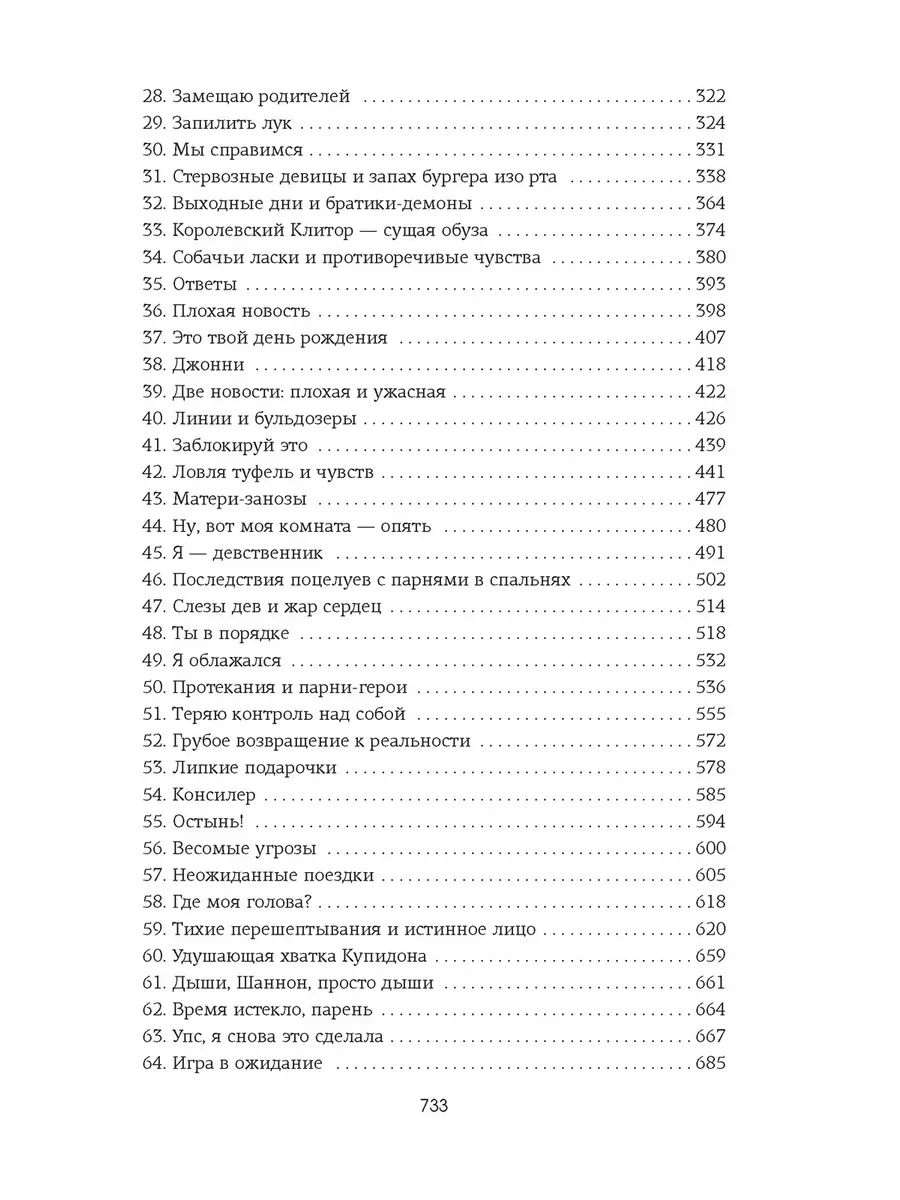 28. Замещаю родителей 322
29. Запилить лук 324
30. Мы справимся 331
31. Стервозные девицы и запах бургера изо рта 338
32. Выходные дни и братики-демоны 364
33. Королевский Клитор — сущая обуза 374
34. Собачьи ласки и противоречивые чувства 380
35. Ответы 393
36. Плохая новость 398
37. Это твой день рождения 407
38. Джонни 418
39. Две новости: плохая и ужасная 422
40. Линии и бульдозеры 426
41. Заблокируй это 439
42. Ловля туфель и чувств 441
43. Матери-занозы 477
44. Ну, вот моя комната — опять 480
45. Я — девственник 491
46. Последствия поцелуев с парнями в спальнях 502
47. Слезы дев и жар сердец 514
48. Ты в порядке 518
49. Я облажался 532
50. Протекания и парни-герои 536
51. Теряю контроль над собой 555
52. Грубое возвращение к реальности 572
53. Липкие подарочки 578
54. Консилер 585
55. Остынь! 594
56. Весомые угрозы 600
57. Неожиданные поездки 605
58. Где моя голова? 618
59. Тихие перешептывания и истинное лицо 620
60. Удушающая хватка Купидона 659
61. Дыши, Шаннон, просто дыши 661
62. Время истекло, парень 664
63. Упс, я снова это сделала 667
64. Игра в ожидание 685

733